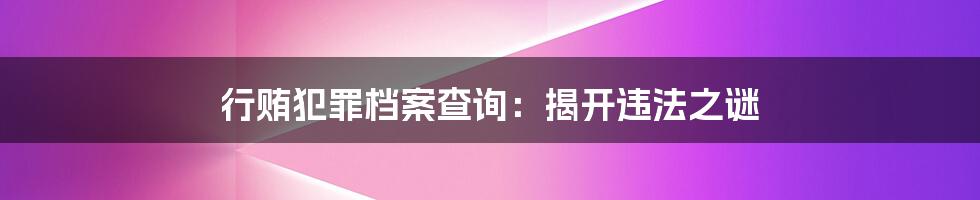 行贿犯罪档案查询：揭开违法之谜